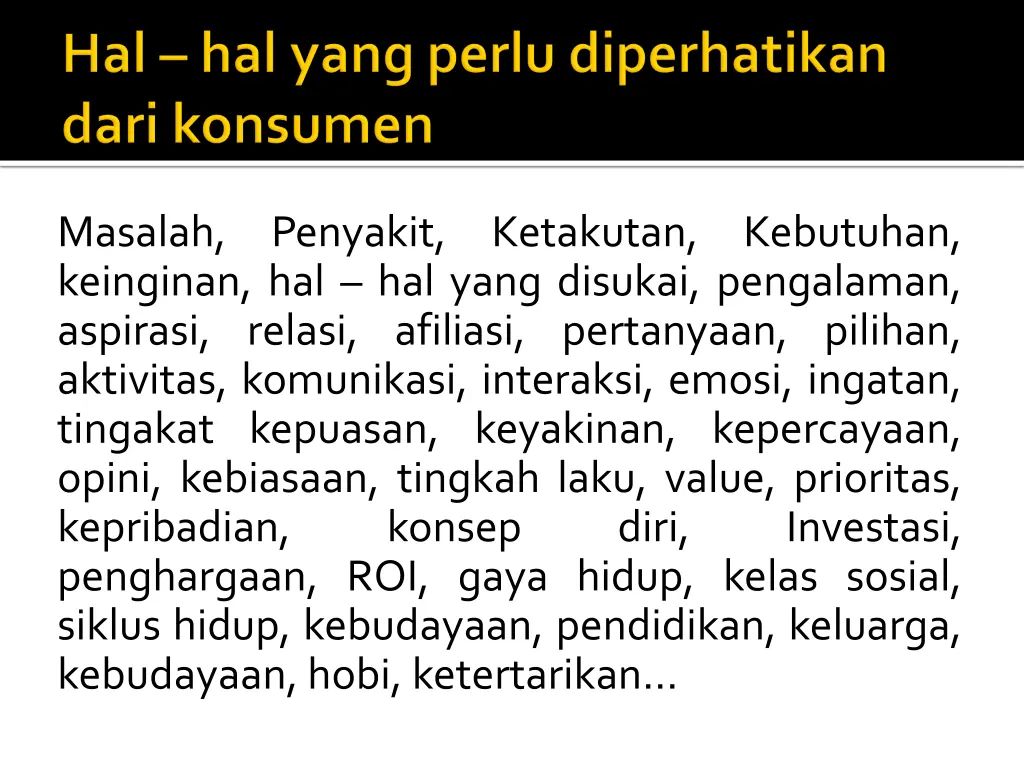 Hal – hal yang perlu diperhatikan dari konsumen

Masalah, Penyakit, Ketakutan, Kebutuhan, keinginan, hal – hal yang disukai, pengalaman, aspirasi, relasi, afiliasi, pertanyaan, pilihan, aktivitas, komunikasi, interaksi, emosi, ingatan, tingakat kepuasan, keyakinan, kepercayaan, opini, kebiasaan, tingkah laku, value, prioritas, kepribadian, konsep diri, Investasi, penghargaan, ROI, gaya hidup, kelas sosial, siklus hidup, kebudayaan, pendidikan, keluarga, kebudayaan, hobi, ketertarikan…